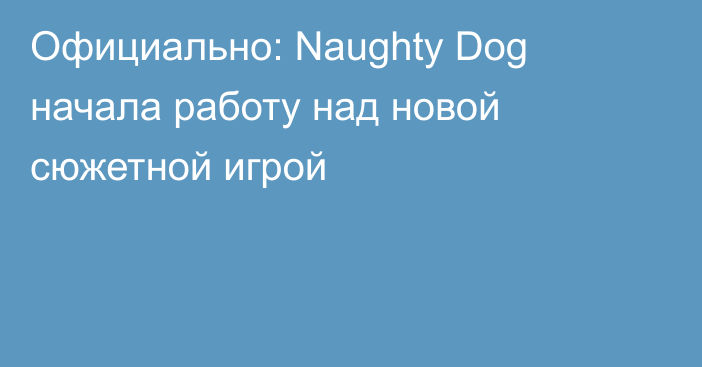 Официально: Naughty Dog начала работу над новой сюжетной игрой